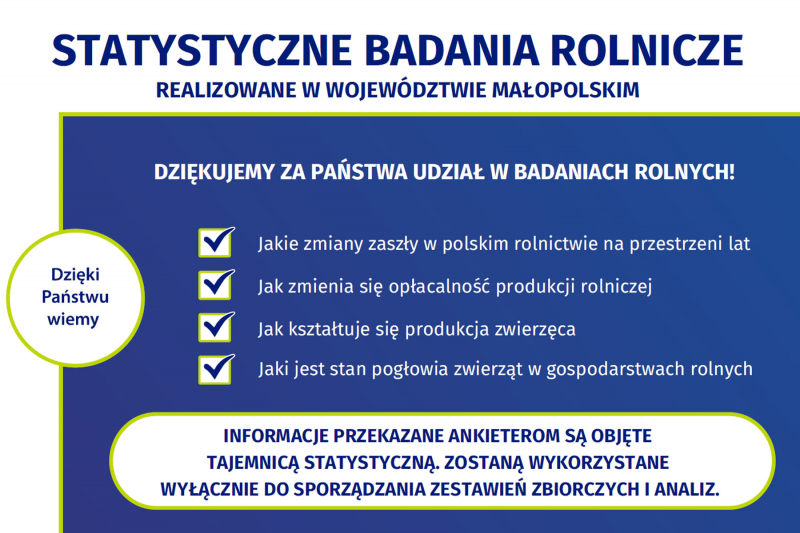 STATYSTYCZNE BADANIA ROLNICZE
REALIZOWANE W WOJEWÓDZTWIE MAŁOPOLSKIM

DZIĘKUJEMY ZA PAŃSTWA UDZIAŁ W BADANIACH ROLNYCH!

Dzięki Państwu wiemy

Jakie zmiany zaszły w polskim rolnictwie na przestrzeni lat

Jak zmienia się opłacalność produkcji rolniczej

Jak kształtuje się produkcja zwierzęca

Jaki jest stan pogłowia zwierząt w gospodarstwach rolnych

INFORMACJE PRZEKAZANE ANKIETEROM SĄ OBJĘTE TAJEMNICĄ STATYSTYCZNĄ. ZOSTANĄ WYKORZYSTANE WYŁĄCZNIE DO SPORZĄDZANIA ZESTAWIEŃ ZBIORCZYCH I ANALIZ.